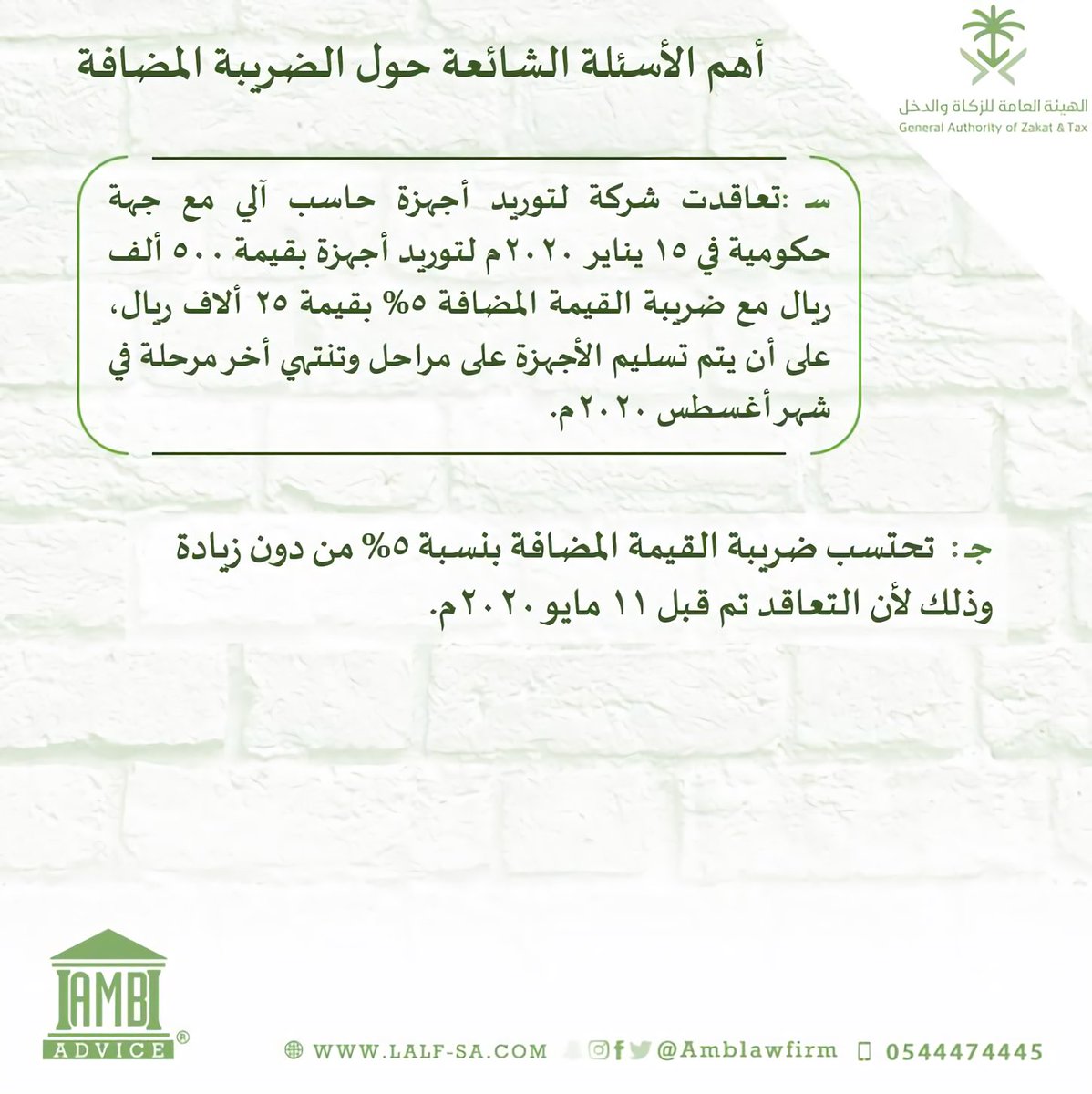 الهيئة العامة للزكاة والدخل
General Authority of Zakat & Tax

أهم الأسئلة الشائعة حول الضريبة المضافة

س :تعاقدت شركة لتوريد أجهزة حاسب آلي مع جهة حكومية في ١٥ يناير ٢٠٢٠م لتوريد أجهزة بقيمة ٥٠٠ ألف ريال مع ضريبة القيمة المضافة ٥% بقيمة ٢٥ ألاف ريال، على أن يتم تسليم الأجهزة على مراحل وتنتهي أخر مرحلة في شهر أغسطس ٢٠٢٠م.

ج: تحتسب ضريبة القيمة المضافة بنسبة ٥% من دون زيادة وذلك لأن التعاقد تم قبل ١١ مايو ٢٠٢٠م.

AMB
ADVICE ®

WWW.LALF-SA.COM @Amblawfirm 0544474445